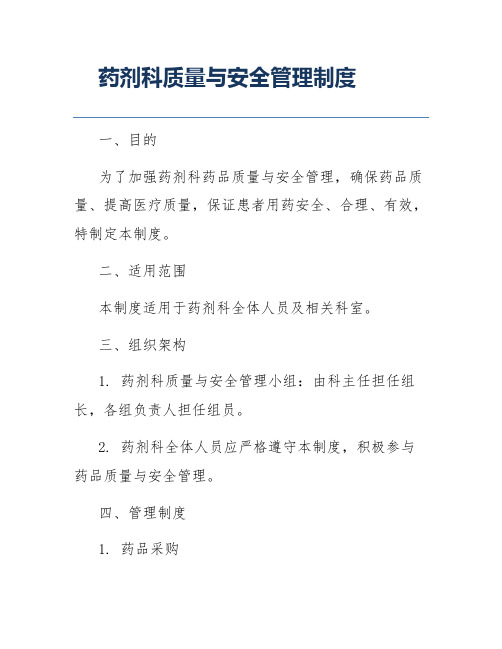 药剂科质量与安全管理制度

一、目的

为了加强药剂科药品质量与安全管理，确保药品质量、提高医疗质量，保证患者用药安全、合理、有效，特制定本制度。

二、适用范围

本制度适用于药剂科全体人员及相关科室。

三、组织架构

1. 药剂科质量与安全管理小组：由科主任担任组长，各组负责人担任组员。

2. 药剂科全体人员应严格遵守本制度，积极参与药品质量与安全管理。

四、管理制度

1. 药品采购